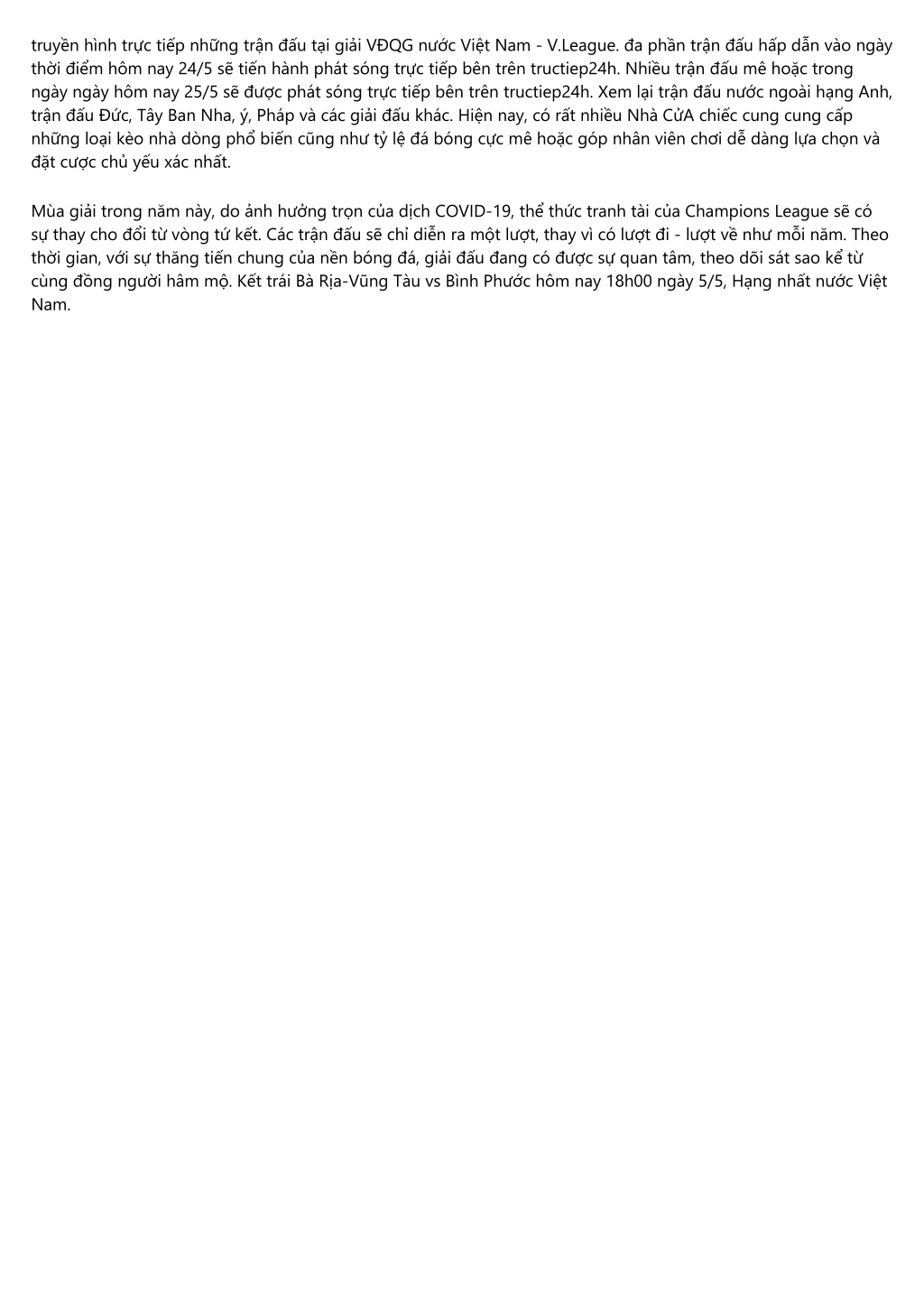 truyền hình trực tiếp những trận đấu tại giải VĐQG nước Việt Nam - V.League. đa phần trận đấu hấp dẫn vào ngày thời điểm hôm nay 24/5 sẽ tiến hành phát sóng trực tiếp bên trên tructiep24h. Nhiều trận đấu mê hoặc trong ngày ngày hôm nay 25/5 sẽ được phát sóng trực tiếp bên trên tructiep24h. Xem lại trận đấu nước ngoài hạng Anh, trận đấu Đức, Tây Ban Nha, ý, Pháp và các giải đấu khác. Hiện nay, có rất nhiều Nhà CửA chiếc cung cung cấp những loại kèo nhà dòng phổ biến cũng như tỷ lệ đá bóng cực mê hoặc góp nhân viên chơi dễ dàng lựa chọn và đặt cược chủ yếu xác nhất.

Mùa giải trong năm này, do ảnh hưởng trọn của dịch COVID-19, thể thức tranh tài của Champions League sẽ có sự thay cho đổi từ vòng tứ kết. Các trận đấu sẽ chỉ diễn ra một lượt, thay vì có lượt đi - lượt về như mỗi năm. Theo thời gian, với sự thăng tiến chung của nền bóng đá, giải đấu đang có được sự quan tâm, theo dõi sát sao kể từ cùng đồng người hâm mộ. Kết trái Bà Rịa-Vũng Tàu vs Bình Phước hôm nay 18h00 ngày 5/5, Hạng nhất nước Việt Nam.